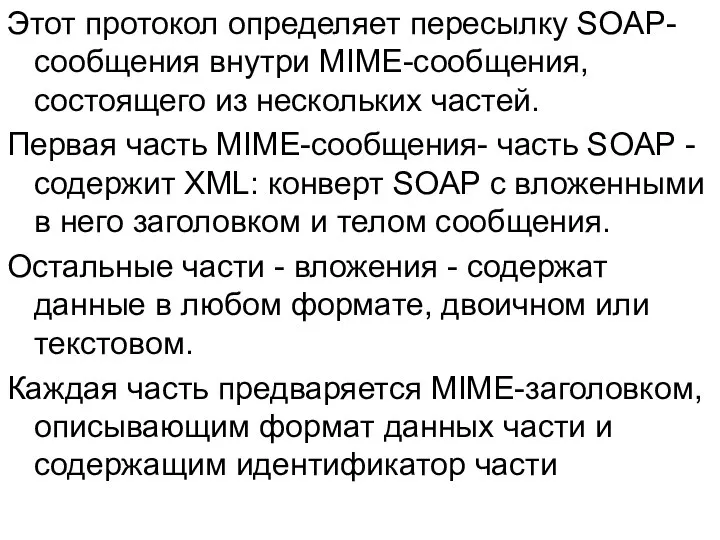 Этот протокол определяет пересылку SOAP-сообщения внутри MIME-сообщения, состоящего из нескольких частей.

Первая часть MIME-сообщения- часть SOAP - содержит XML: конверт SOAP с вложенными в него заголовком и телом сообщения.

Остальные части - вложения - содержат данные в любом формате, двоичном или текстовом.

Каждая часть предваряется MIME-заголовком, описывающим формат данных части и содержащим идентификатор части